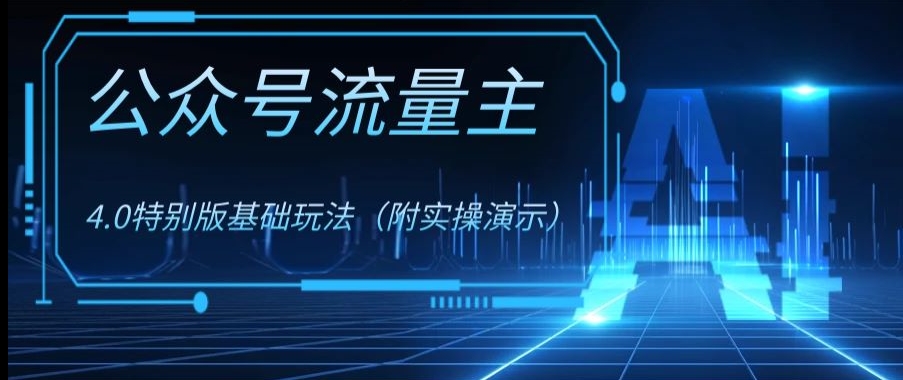 公众号流量主

4.0特别版基础玩法（附实操演示）

AI